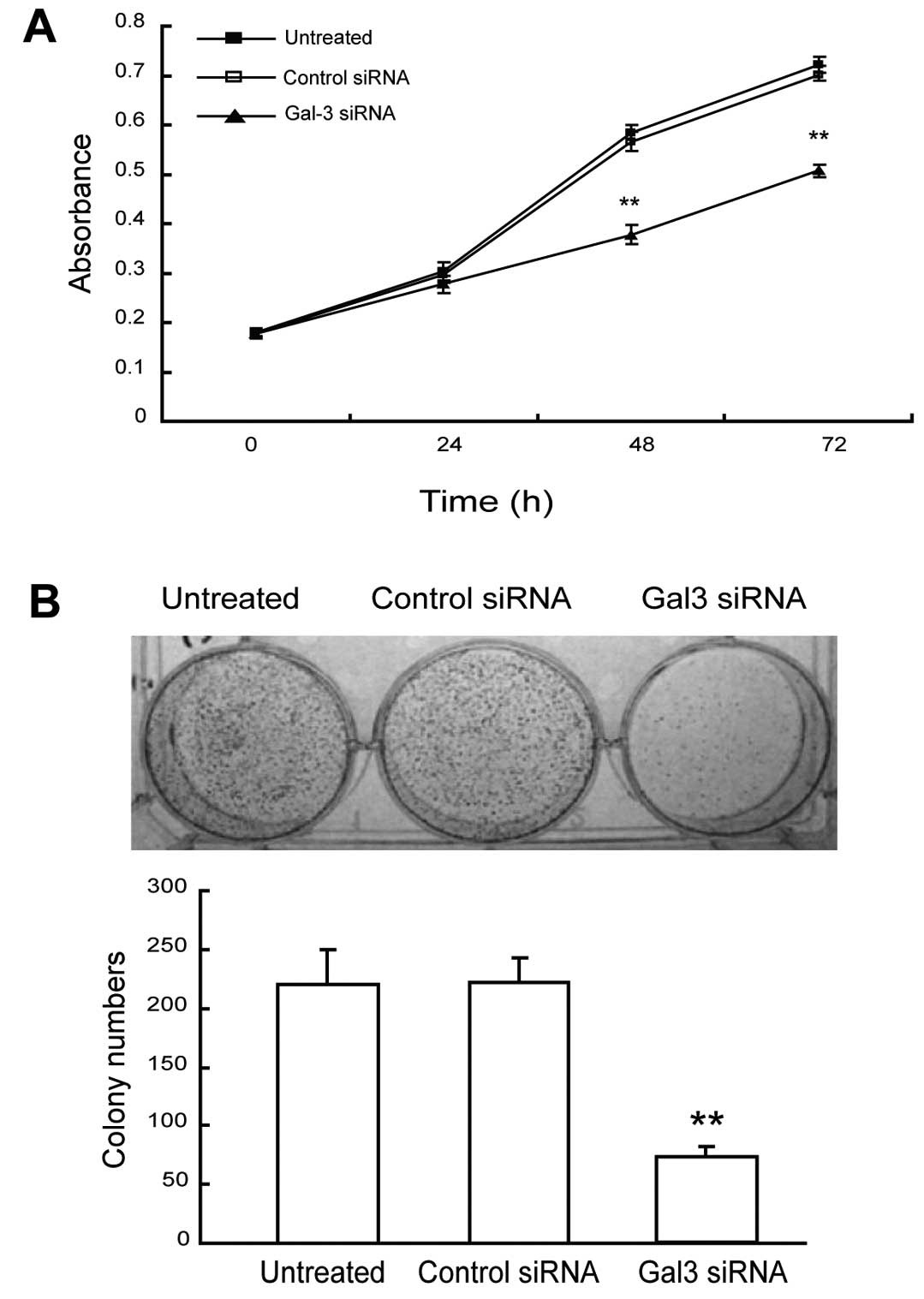 A

Untreated
Control siRNA
Gal-3 siRNA

Absorbance

0.8
0.7
0.6
0.5
0.4
0.3
0.2
0.1
0

**
**

0
24
48
72

Time (h)

B

Untreated
Control siRNA
Gal3 siRNA

Colony numbers

300
250
200
150
100
50
0

**

Untreated
Control siRNA
Gal3 siRNA